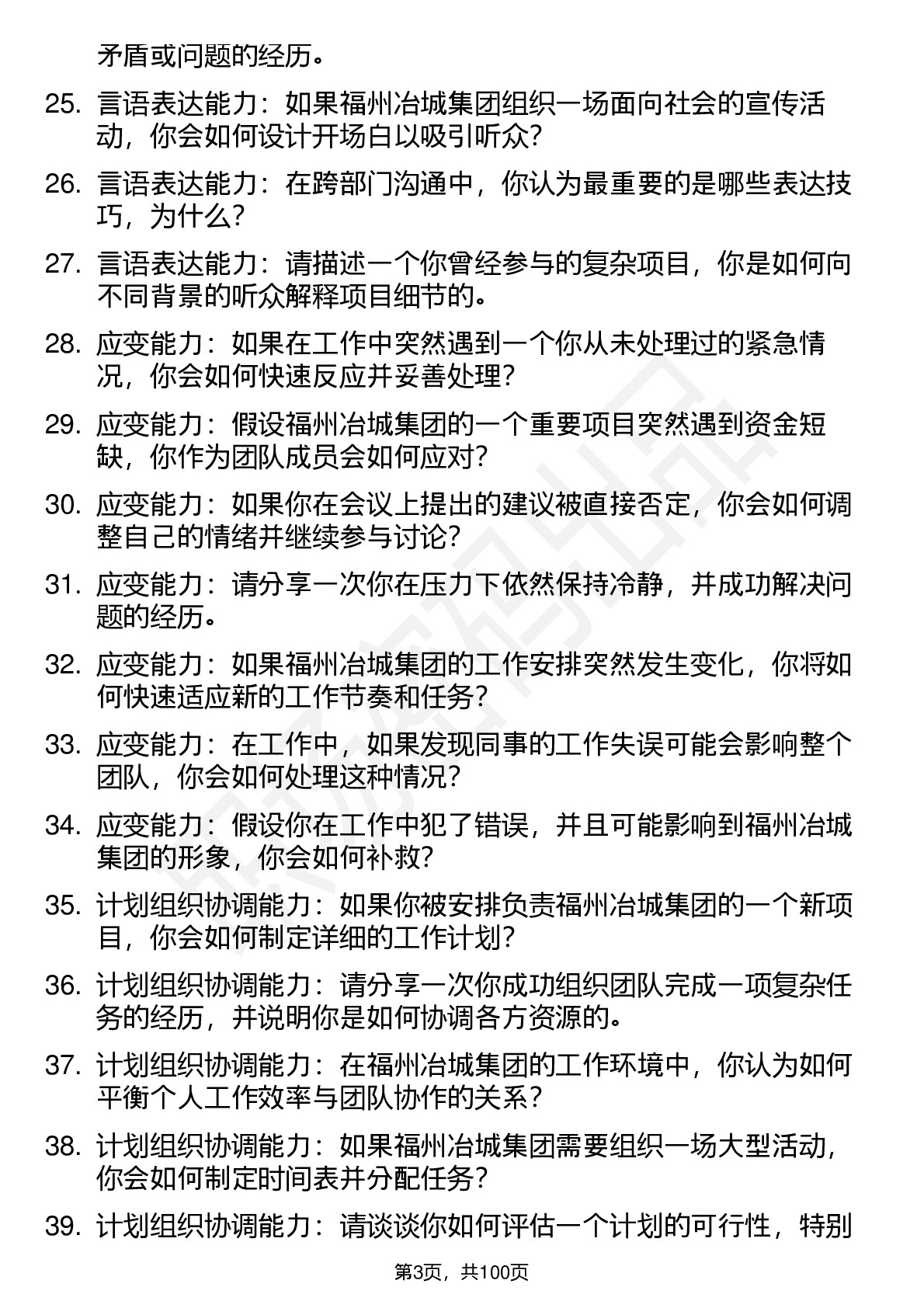 矛盾或问题的经历。

25. 言语表达能力：如果福州冶城集团组织一场面向社会的宣传活动，你会如何设计开场白以吸引听众？

26. 言语表达能力：在跨部门沟通中，你认为最重要的是哪些表达技巧，为什么？

27. 言语表达能力：请描述一个你曾经参与的复杂项目，你是如何向不同背景的听众解释项目细节的。

28. 应变能力：如果在工作中突然遇到一个你从未处理过的紧急情况，你会如何快速反应并妥善处理？

29. 应变能力：假设福州冶城集团的一个重要项目突然遇到资金短缺，你作为团队成员会如何应对？

30. 应变能力：如果你在会议上提出的建议被直接否定，你会如何调整自己的情绪并继续参与讨论？

31. 应变能力：请分享一次你在压力下依然保持冷静，并成功解决问题的经历。

32. 应变能力：如果福州冶城集团的工作安排突然发生变化，你将如何快速适应新的工作节奏和任务？

33. 应变能力：在工作中，如果发现同事的工作失误可能会影响整个团队，你会如何处理这种情况？

34. 应变能力：假设你在工作中犯了错误，并且可能影响到福州冶城集团的形象，你会如何补救？

35. 计划组织协调能力：如果你被安排负责福州冶城集团的一个新项目，你会如何制定详细的工作计划？

36. 计划组织协调能力：请分享一次你成功组织团队完成一项复杂任务的经历，并说明你是如何协调各方资源的。

37. 计划组织协调能力：在福州冶城集团的工作环境中，你认为如何平衡个人工作效率与团队协作的关系？

38. 计划组织协调能力：如果福州冶城集团需要组织一场大型活动，你会如何制定时间表并分配任务？

39. 计划组织协调能力：请谈谈你如何评估一个计划的可行性，特别

第3页，共100页